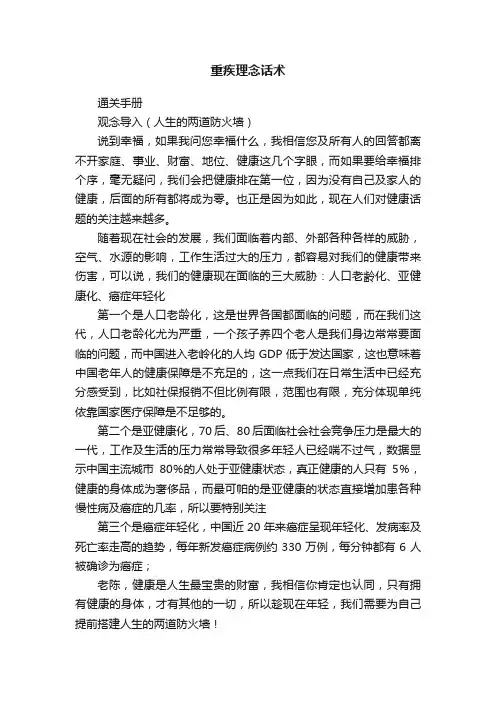 重疾理念话术

通关手册

观念导入（人生的两道防火墙）

说到幸福，如果我问您幸福什么，我相信您及所有人的回答都离不开家庭、事业、财富、地位、健康这几个字眼，而如果要给幸福排个序，毫无疑问，我们会把健康排在第一位，因为没有自己及家人的健康，后面的所有都将成为零。也正是因为如此，现在人们对健康话题的关注越来越多。

随着现在社会的发展，我们面临着内部、外部各种各样的威胁，空气、水源的影响，工作生活过大的压力，都容易对我们的健康带来伤害，可以说，我们的健康现在面临的三大威胁：人口老龄化、亚健康化、癌症年轻化

第一个是人口老龄化，这是世界各国都面临的问题，而在我们这代，人口老龄化尤为严重，一个孩子养四个老人是我们身边常常要面临的问题，而中国进入老龄化的人均 GDP 低于发达国家，这也意味着中国老年人的健康保障是不充足的，这一点我们在日常生活中已经充分感受到，比如社保报销不但比例有限，范围也有限，充分体现单纯依靠国家医疗保障是不足够的。

第二个是亚健康化，70 后、80 后面临社会社会竞争压力是最大的一代，工作及生活的压力常常导致很多年轻人已经喘不过气，数据显示中国主流城市 80%的人处于亚健康状态，真正健康的人只有 5%，健康的身体成为奢侈品，而最可怕的是亚健康的状态直接增加患各种慢性病及癌症的几率，所以要特别关注

第三个是癌症年轻化，中国近 20 年来癌症呈现年轻化、发病率及死亡率走高的趋势，每年新发癌症病例约 330 万例，每分钟都有 6 人被确诊为癌症；

老陈，健康是人生最宝贵的财富，我相信你肯定也认同，只有拥有健康的身体，才有其他的一切，所以趁现在年轻，我们需要为自己提前搭建人生的两道防火墙！